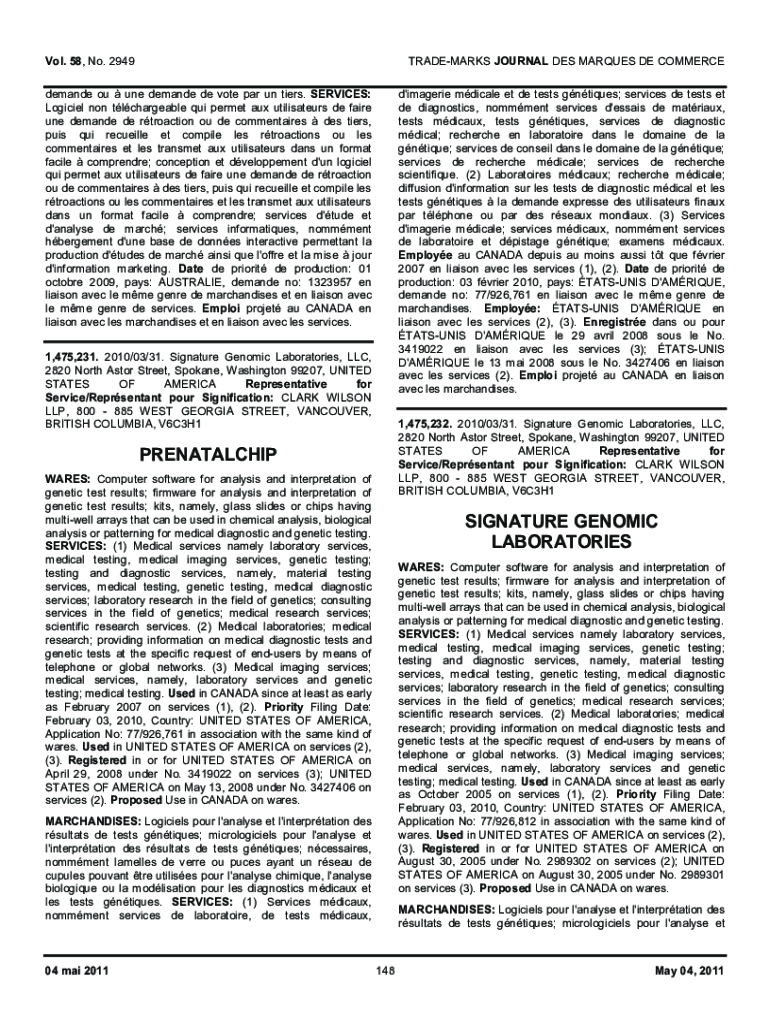 Vol. 58, No. 2949

TRADE-MARKS JOURNAL DES MARQUES DE COMMERCE

demande ou à une demande de vote par un tiers. SERVICES: Logiciel non téléchargeable qui permet aux utilisateurs de faire une demande de rétroaction ou de commentaires à des tiers, puis qui recueille et compile les rétroactions ou les commentaires et les transmet aux utilisateurs dans un format facile à comprendre; conception et développement d'un logiciel qui permet aux utilisateurs de faire une demande de rétroaction ou de commentaires à des tiers, puis qui recueille et compile les rétroactions ou les commentaires et les transmet aux utilisateurs dans un format facile à comprendre; services d'étude et d'analyse de marché; services informatiques, nommément hébergement d'une base de données interactive permettant la production d'études de marché ainsi que l'offre et la mise à jour d'information marketing. Date de priorité de production: 01 octobre 2009, pays: AUSTRALIE, demande no: 1323957 en liaison avec le même genre de marchandises et en liaison avec le même genre de services. Emploi projeté au CANADA en liaison avec les marchandises et en liaison avec les services.

1,475,231. 2010/03/31. Signature Genomic Laboratories, LLC, 2820 North Astor Street, Spokane, Washington 99207, UNITED STATES OF AMERICA Representative for Service/Représentant pour Signification: CLARK WILSON LLP, 800 - 885 WEST GEORGIA STREET, VANCOUVER, BRITISH COLUMBIA, V6C3H1

PRENATALCHIP

WARES: Computer software for analysis and interpretation of genetic test results; firmware for analysis and interpretation of genetic test results; kits, namely, glass slides or chips having multi-well arrays that can be used in chemical analysis, biological analysis or patterning for medical diagnostic and genetic testing. SERVICES: (1) Medical services namely laboratory services, medical testing, medical imaging services, genetic testing; testing and diagnostic services, namely, material testing services, medical testing, genetic testing, medical diagnostic services; laboratory research in the field of genetics; consulting services in the field of genetics; medical research services; scientific research services. (2) Medical laboratories; medical research; providing information on medical diagnostic tests and genetic tests at the specific request of end-users by means of telephone or global networks. (3) Medical imaging services; medical services, namely, laboratory services and genetic testing; medical testing. Used in CANADA since at least as early as February 2007 on services (1), (2). Priority Filing Date: February 03, 2010, Country: UNITED STATES OF AMERICA, Application No: 77/926,761 in association with the same kind of wares. Used in UNITED STATES OF AMERICA on services (2), (3). Registered in or for UNITED STATES OF AMERICA on April 29, 2008 under No. 3419022 on services (3); UNITED STATES OF AMERICA on May 13, 2008 under No. 3427406 on services (2). Proposed Use in CANADA on wares.

MARCHANDISES: Logiciels pour l'analyse et l'interprétation des résultats de tests génétiques; micrologiciels pour l'analyse et l'interprétation des résultats de tests génétiques; nécessaires, nommément lamelles de verre ou puces ayant un réseau de cupules pouvant être utilisées pour l'analyse chimique, l'analyse biologique ou la modélisation pour les diagnostics médicaux et les tests génétiques. SERVICES: (1) Services médicaux, nommément services de laboratoire, de tests médicaux, d'imagerie médicale et de tests génétiques; services de tests et de diagnostics, nommément services d'essais de matériaux, tests médicaux, tests génétiques, services de diagnostic médical; recherche en laboratoire dans le domaine de la génétique; services de conseil dans le domaine de la génétique; services de recherche médicale; services de recherche scientifique. (2) Laboratoires médicaux; recherche médicale; diffusion d'information sur les tests de diagnostic médical et les tests génétiques à la demande expresse des utilisateurs finaux par téléphone ou par des réseaux mondiaux. (3) Services d'imagerie médicale; services médicaux, nommément services de laboratoire et dépistage génétique; examens médicaux. Employée au CANADA depuis au moins aussi tôt que février 2007 en liaison avec les services (1), (2). Date de priorité de production: 03 février 2010, pays: ÉTATS-UNIS D'AMÉRIQUE, demande no: 77/926,761 en liaison avec le même genre de marchandises. Employée: ÉTATS-UNIS D'AMÉRIQUE en liaison avec les services (2), (3). Enregistrée dans ou pour ÉTATS-UNIS D'AMÉRIQUE le 29 avril 2008 sous le No. 3419022 en liaison avec les services (3); ÉTATS-UNIS D'AMÉRIQUE le 13 mai 2008 sous le No. 3427406 en liaison avec les services (2). Emploi projeté au CANADA en liaison avec les marchandises.

1,475,232. 2010/03/31. Signature Genomic Laboratories, LLC, 2820 North Astor Street, Spokane, Washington 99207, UNITED STATES OF AMERICA Representative for Service/Représentant pour Signification: CLARK WILSON LLP, 800 - 885 WEST GEORGIA STREET, VANCOUVER, BRITISH COLUMBIA, V6C3H1

SIGNATURE GENOMIC LABORATORIES

WARES: Computer software for analysis and interpretation of genetic test results; firmware for analysis and interpretation of genetic test results; kits, namely, glass slides or chips having multi-well arrays that can be used in chemical analysis, biological analysis or patterning for medical diagnostic and genetic testing. SERVICES: (1) Medical services namely laboratory services, medical testing, medical imaging services, genetic testing; testing and diagnostic services, namely, material testing services, medical testing, genetic testing, medical diagnostic services; laboratory research in the field of genetics; consulting services in the field of genetics; medical research services; scientific research services. (2) Medical laboratories; medical research; providing information on medical diagnostic tests and genetic tests at the specific request of end-users by means of telephone or global networks. (3) Medical imaging services; medical services, namely, laboratory services and genetic testing; medical testing. Used in CANADA since at least as early as October 2005 on services (1), (2). Priority Filing Date: February 03, 2010, Country: UNITED STATES OF AMERICA, Application No: 77/926,812 in association with the same kind of wares. Used in UNITED STATES OF AMERICA on services (2), (3). Registered in or for UNITED STATES OF AMERICA on August 30, 2005 under No. 2989302 on services (2); UNITED STATES OF AMERICA on August 30, 2005 under No. 2989301 on services (3). Proposed Use in CANADA on wares.

MARCHANDISES: Logiciels pour l'analyse et l'interprétation des résultats de tests génétiques; micrologiciels pour l'analyse et

04 mai 2011

148

May 04, 2011